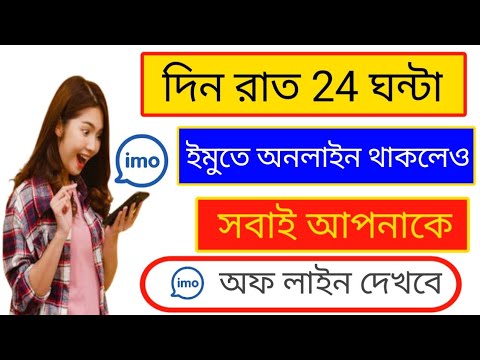 দিন রাত 24 ঘন্টা

imo

ইমুতে অনলাইন থাকলেও

সবাই আপনাকে

imo

অফ লাইন দেখবে